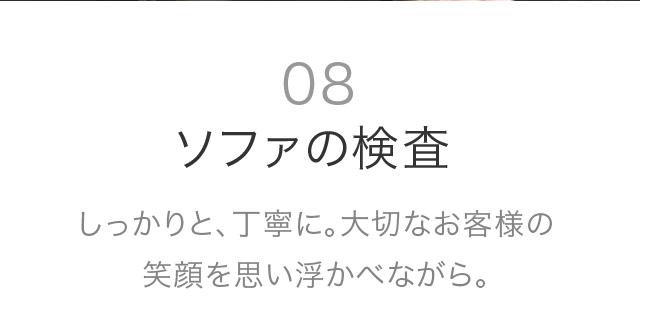 08
ソファの検査

しっかりと、丁寧に。大切なお客様の笑顔を思い浮かべながら。